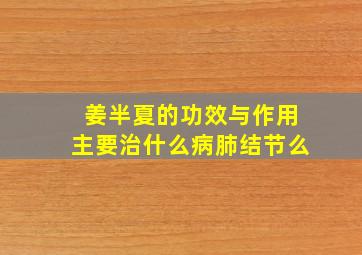 姜半夏的功效与作用
主要治什么病肺结节么